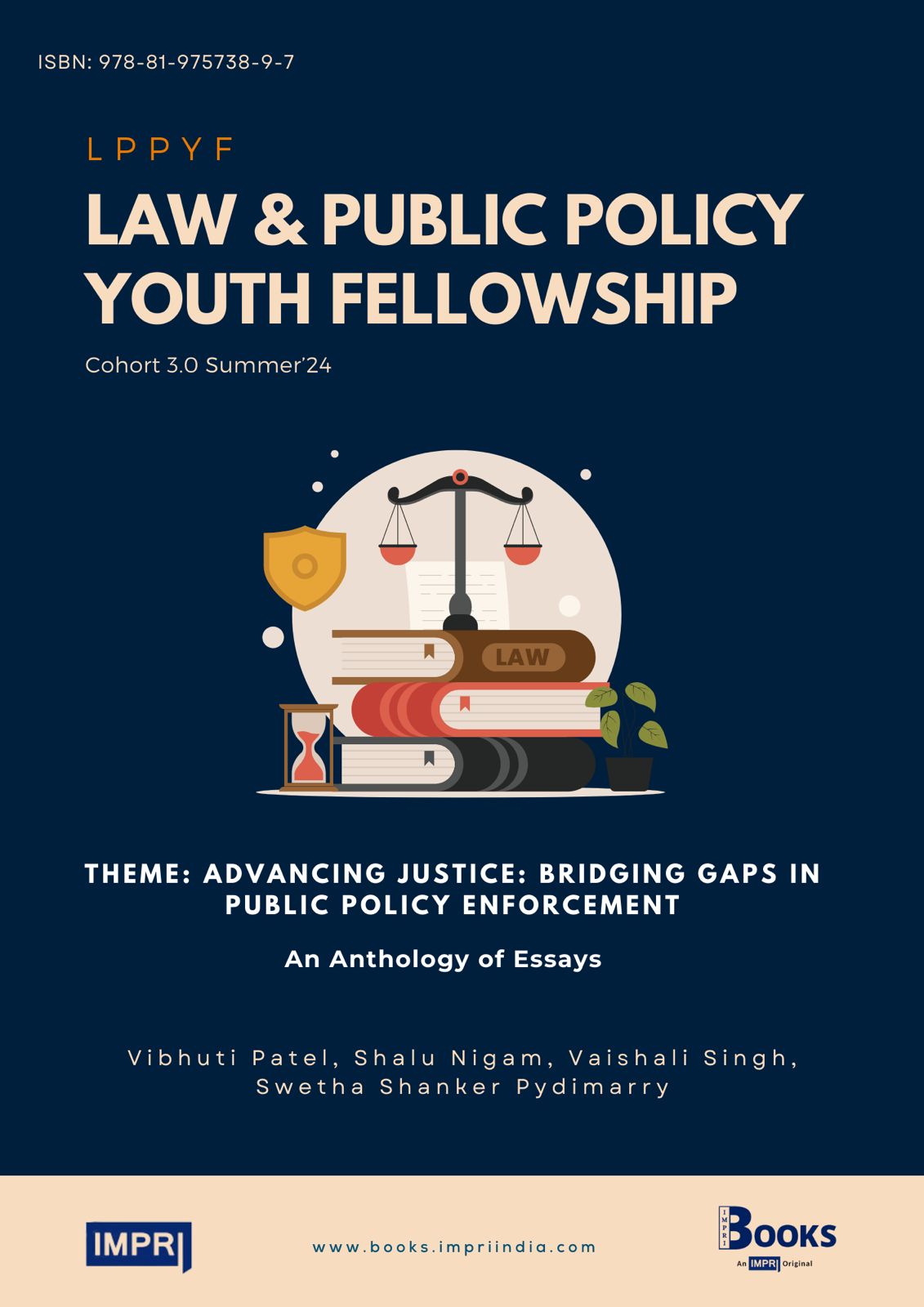 ISBN: 978-81-975738-9-7

LPPYF

LAW & PUBLIC POLICY YOUTH FELLOWSHIP

Cohort 3.0 Summer'24

LAW

THEME: ADVANCING JUSTICE: BRIDGING GAPS IN PUBLIC POLICY ENFORCEMENT

An Anthology of Essays

Vibhuti Patel, Shalu Nigam, Vaishali Singh, Swetha Shanker Pydimarry

IMPRI

www.books.impriindia.com

IMPRI BOOKS
An IMPRI Original